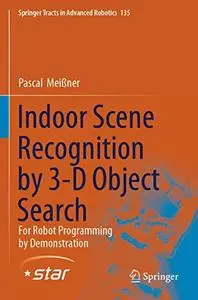 Springer Tracts in Advanced Robotics 135

Pascal Meißner

Indoor Scene Recognition by 3-D Object Search

For Robot Programming by Demonstration

star

Springer